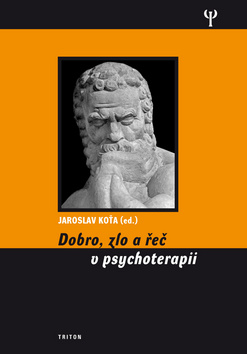 Ψ

JAROSLAV KOŤA (ed.)

Dobro, zlo a řeč v psychoterapii

TRITON